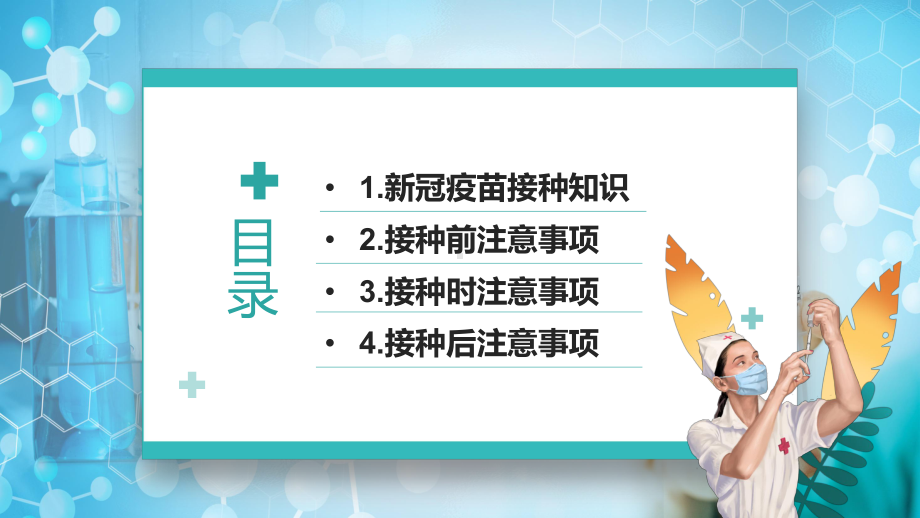 目录

• 1.新冠疫苗接种知识
• 2.接种前注意事项
• 3.接种时注意事项
• 4.接种后注意事项